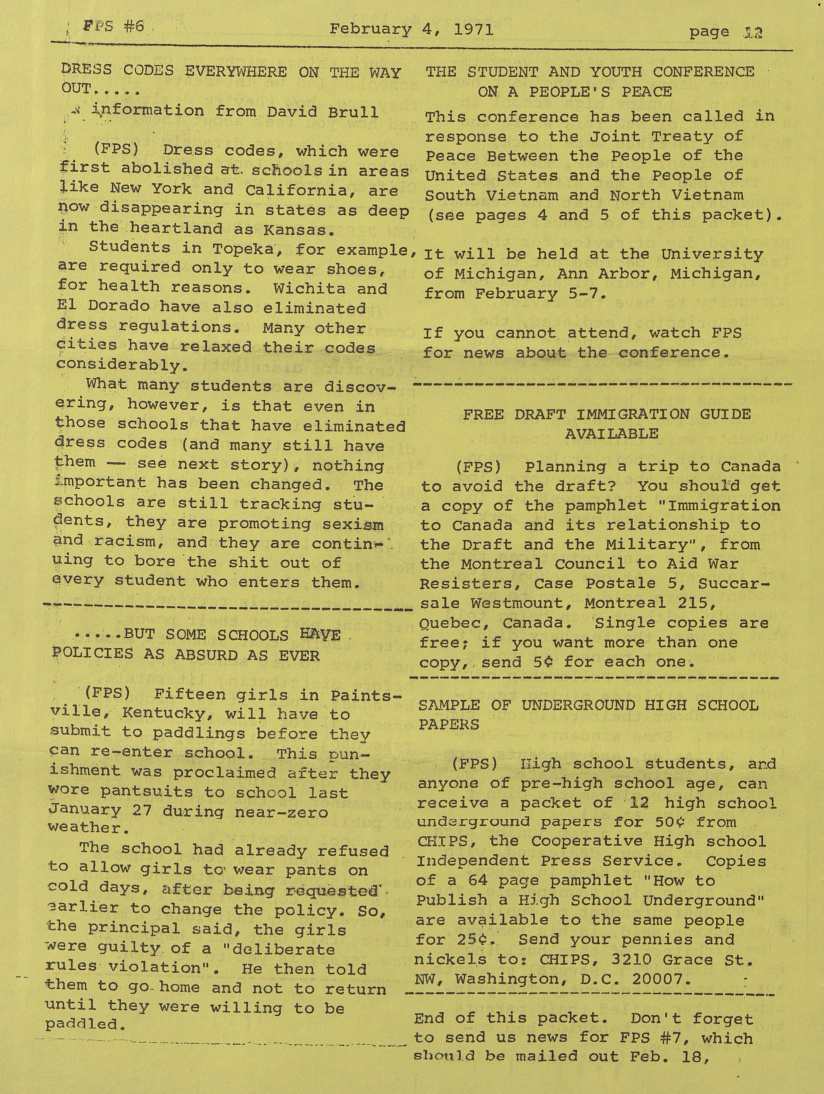 FPS #6 February 4, 1971 page 12

DRESS CODES EVERYWHERE ON THE WAY OUT.....
information from David Brull

(FPS) Dress codes, which were first abolished at schools in areas like New York and California, are now disappearing in states as deep in the heartland as Kansas.

Students in Topeka, for example, are required only to wear shoes, for health reasons. Wichita and El Dorado have also eliminated dress regulations. Many other cities have relaxed their codes considerably.

What many students are discovering, however, is that even in those schools that have eliminated dress codes (and many still have them — see next story), nothing important has been changed. The schools are still tracking students, they are promoting sexism and racism, and they are continuing to bore the shit out of every student who enters them.

.....BUT SOME SCHOOLS HAVE POLICIES AS ABSURD AS EVER

(FPS) Fifteen girls in Paintsville, Kentucky, will have to submit to paddlings before they can re-enter school. This punishment was proclaimed after they wore pantsuits to school last January 27 during near-zero weather.

The school had already refused to allow girls to wear pants on cold days, after being requested earlier to change the policy. So, the principal said, the girls were guilty of a "deliberate rules violation". He then told them to go home and not to return until they were willing to be paddled.

THE STUDENT AND YOUTH CONFERENCE ON A PEOPLE'S PEACE

This conference has been called in response to the Joint Treaty of Peace Between the People of the United States and the People of South Vietnam and North Vietnam (see pages 4 and 5 of this packet).

It will be held at the University of Michigan, Ann Arbor, Michigan, from February 5-7.

If you cannot attend, watch FPS for news about the conference.

FREE DRAFT IMMIGRATION GUIDE AVAILABLE

(FPS) Planning a trip to Canada to avoid the draft? You should get a copy of the pamphlet "Immigration to Canada and its relationship to the Draft and the Military", from the Montreal Council to Aid War Resisters, Case Postale 5, Succarsale Westmount, Montreal 215, Quebec, Canada. Single copies are free; if you want more than one copy, send 5¢ for each one.

SAMPLE OF UNDERGROUND HIGH SCHOOL PAPERS

(FPS) High school students, and anyone of pre-high school age, can receive a packet of 12 high school underground papers for 50¢ from CHIPS, the Cooperative High school Independent Press Service. Copies of a 64 page pamphlet "How to Publish a High School Underground" are available to the same people for 25¢. Send your pennies and nickels to: CHIPS, 3210 Grace St. NW, Washington, D.C. 20007.

End of this packet. Don't forget to send us news for FPS #7, which should be mailed out Feb. 18,